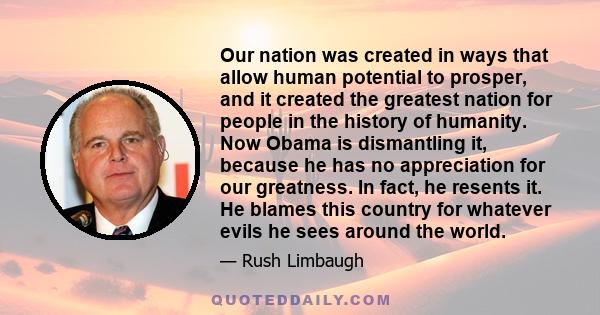 Our nation was created in ways that allow human potential to prosper, and it created the greatest nation for people in the history of humanity. Now Obama is dismantling it, because he has no appreciation for our greatness. In fact, he resents it. He blames this country for whatever evils he sees around the world.

— Rush Limbaugh

QUOTEDDAILY.COM